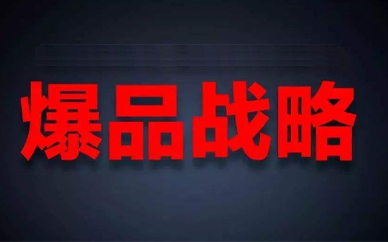 爆品战略